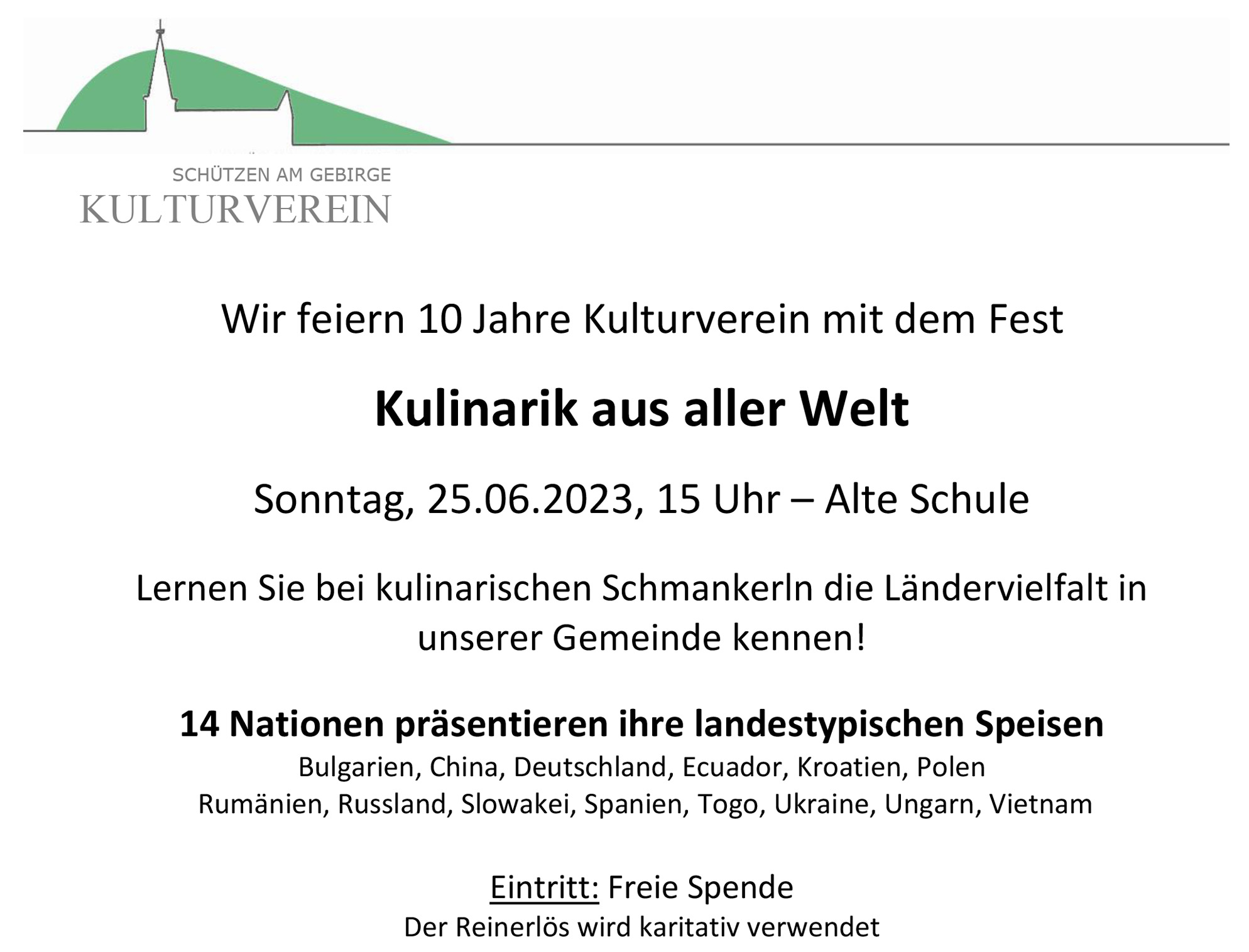 SCHÜTZEN AM GEBIRGE
KULTURVEREIN

Wir feiern 10 Jahre Kulturverein mit dem Fest

Kulinarik aus aller Welt

Sonntag, 25.06.2023, 15 Uhr – Alte Schule

Lernen Sie bei kulinarischen Schmankerln die Ländervielfalt in unserer Gemeinde kennen!

14 Nationen präsentieren ihre landestypischen Speisen
Bulgarien, China, Deutschland, Ecuador, Kroatien, Polen
Rumänien, Russland, Slowakei, Spanien, Togo, Ukraine, Ungarn, Vietnam

Eintritt: Freie Spende
Der Reinerlös wird karitativ verwendet